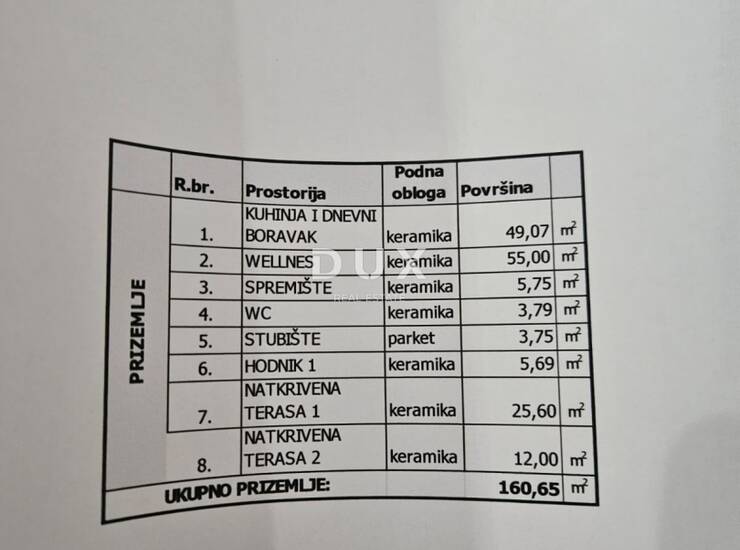 |  | R.br. | Prostorija | Podna obloga | Površina |  |
|---|---|---|---|---|---|
| PRIZEMLJE | 1. | KUHINJA I DNEVNI BORAVAK | keramika | 49,07 | $m^2$ |
|  | 2. | WELLNES | keramika | 55,00 | $m^2$ |
|  | 3. | SPREMIŠTE | keramika | 5,75 | $m^2$ |
|  | 4. | WC | keramika | 3,79 | $m^2$ |
|  | 5. | STUBIŠTE | parket | 3,75 | $m^2$ |
|  | 6. | HODNIK 1 | keramika | 5,69 | $m^2$ |
|  | 7. | NATKRIVENA TERASA 1 | keramika | 25,60 | $m^2$ |
|  | 8. | NATKRIVENA TERASA 2 | keramika | 12,00 | $m^2$ |
| UKUPNO PRIZEMLJE: |  |  |  | 160,65 | $m^2$ |

DUX
REAL ESTATE